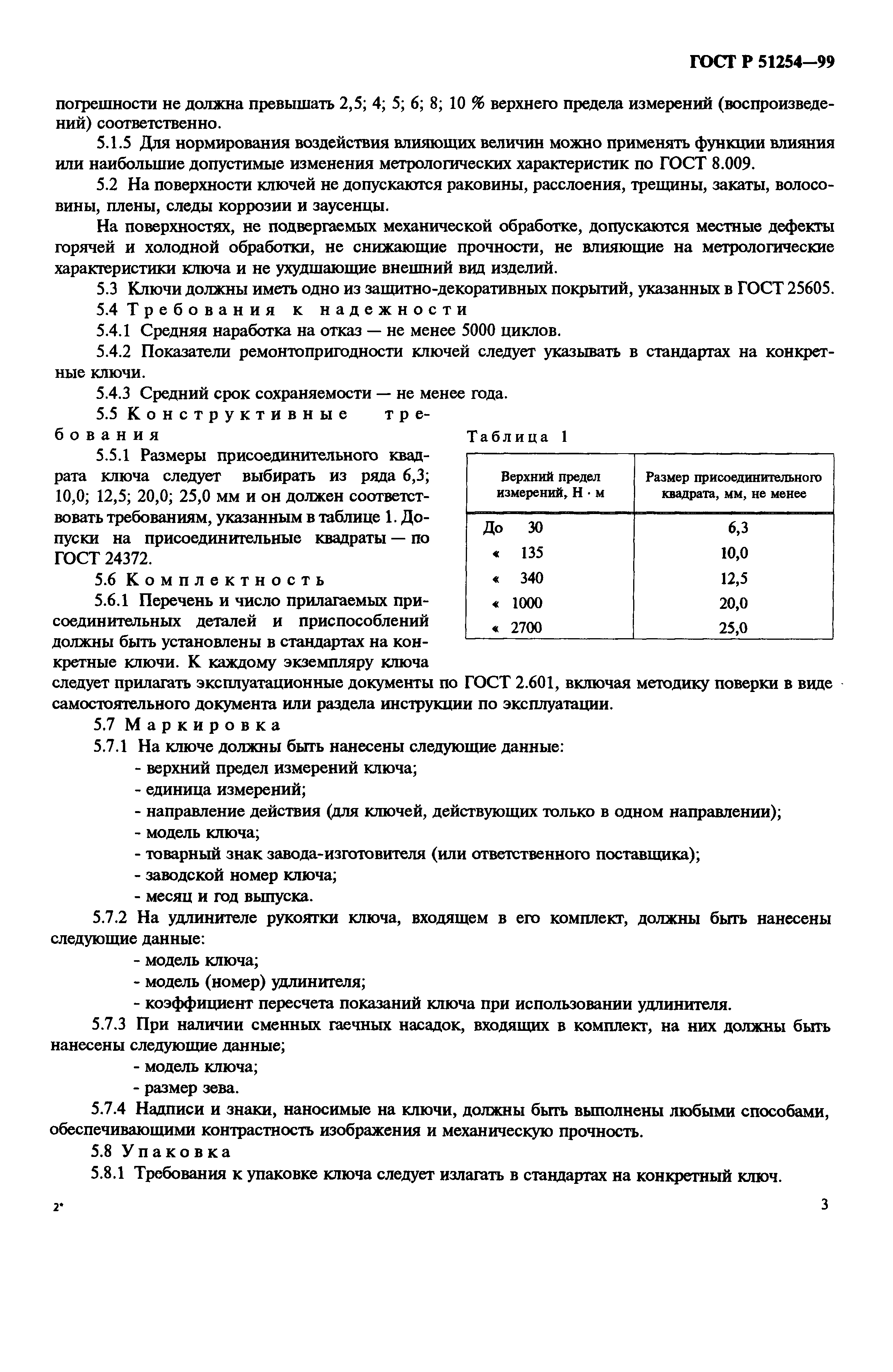 ГОСТ Р 51254—99

погрешности не должна превышать 2,5; 4; 5; 6; 8; 10 % верхнего предела измерений (воспроизведений) соответственно.

5.1.5 Для нормирования воздействия влияющих величин можно применять функции влияния или наибольшие допустимые изменения метрологических характеристик по ГОСТ 8.009.

5.2 На поверхности ключей не допускаются раковины, расслоения, трещины, закаты, волосовины, плены, следы коррозии и заусенцы.

На поверхностях, не подвергаемых механической обработке, допускаются местные дефекты горячей и холодной обработки, не снижающие прочности, не влияющие на метрологические характеристики ключа и не ухудшающие внешний вид изделий.

5.3 Ключи должны иметь одно из защитно-декоративных покрытий, указанных в ГОСТ 25605.

5.4 Требования к надежности

5.4.1 Средняя наработка на отказ — не менее 5000 циклов.

5.4.2 Показатели ремонтопригодности ключей следует указывать в стандартах на конкретные ключи.

5.4.3 Средний срок сохраняемости — не менее года.

5.5 Конструктивные требования

5.5.1 Размеры присоединительного квадрата ключа следует выбирать из ряда 6,3; 10,0; 12,5; 20,0; 25,0 мм и он должен соответствовать требованиям, указанным в таблице 1. Допуски на присоединительные квадраты — по ГОСТ 24372.

5.6 Комплектность

5.6.1 Перечень и число прилагаемых присоединительных деталей и приспособлений должны быть установлены в стандартах на конкретные ключи. К каждому экземпляру ключа следует прилагать эксплуатационные документы по ГОСТ 2.601, включая методику поверки в виде самостоятельного документа или раздела инструкции по эксплуатации.

Таблица 1

| Верхний предел измерений, Н · м | Размер присоединительного квадрата, мм, не менее |
|---|---|
| До 30 | 6,3 |
| « 135 | 10,0 |
| « 340 | 12,5 |
| « 1000 | 20,0 |
| « 2700 | 25,0 |

5.7 Маркировка

5.7.1 На ключе должны быть нанесены следующие данные:
- верхний предел измерений ключа;
- единица измерений;
- направление действия (для ключей, действующих только в одном направлении);
- модель ключа;
- товарный знак завода-изготовителя (или ответственного поставщика);
- заводской номер ключа;
- месяц и год выпуска.

5.7.2 На удлинителе рукоятки ключа, входящем в его комплект, должны быть нанесены следующие данные:
- модель ключа;
- модель (номер) удлинителя;
- коэффициент пересчета показаний ключа при использовании удлинителя.

5.7.3 При наличии сменных гаечных насадок, входящих в комплект, на них должны быть нанесены следующие данные;
- модель ключа;
- размер зева.

5.7.4 Надписи и знаки, наносимые на ключи, должны быть выполнены любыми способами, обеспечивающими контрастность изображения и механическую прочность.

5.8 Упаковка

5.8.1 Требования к упаковке ключа следует излагать в стандартах на конкретный ключ.

2*

3